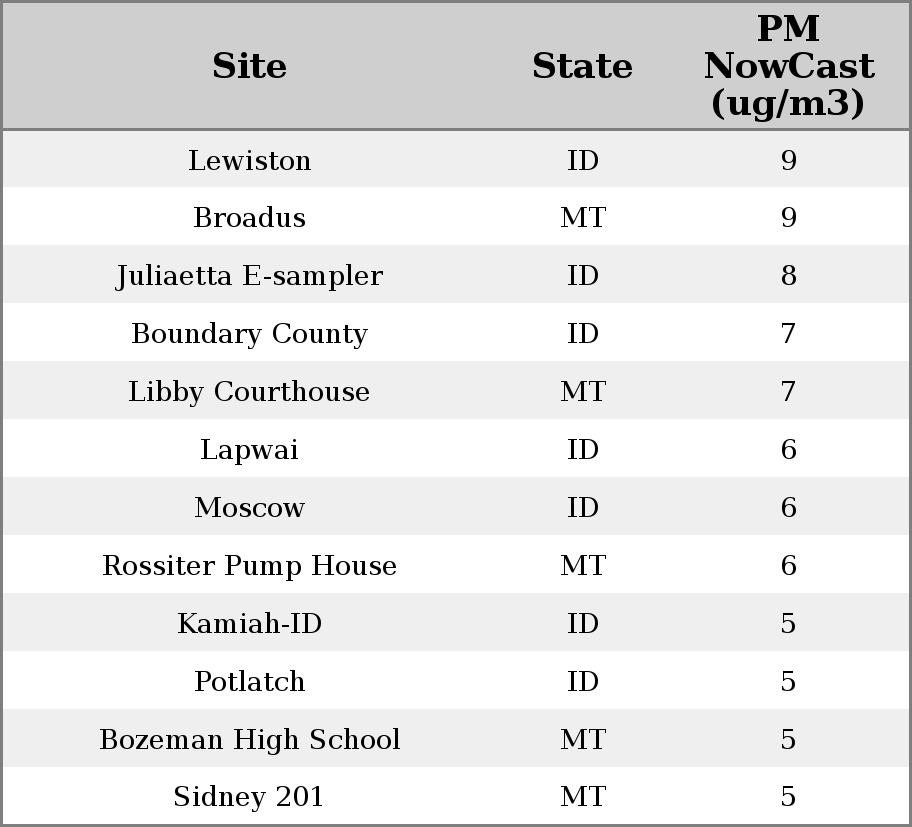 | Site | State | PM NowCast (ug/m3) |
|---|---|---|
| Lewiston | ID | 9 |
| Broadus | MT | 9 |
| Juliaetta E-sampler | ID | 8 |
| Boundary County | ID | 7 |
| Libby Courthouse | MT | 7 |
| Lapwai | ID | 6 |
| Moscow | ID | 6 |
| Rossiter Pump House | MT | 6 |
| Kamiah-ID | ID | 5 |
| Potlatch | ID | 5 |
| Bozeman High School | MT | 5 |
| Sidney 201 | MT | 5 |